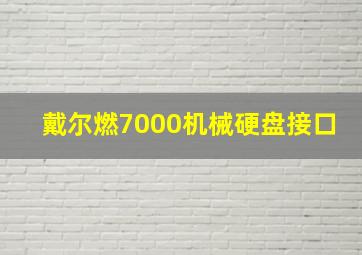 戴尔燃7000机械硬盘接口